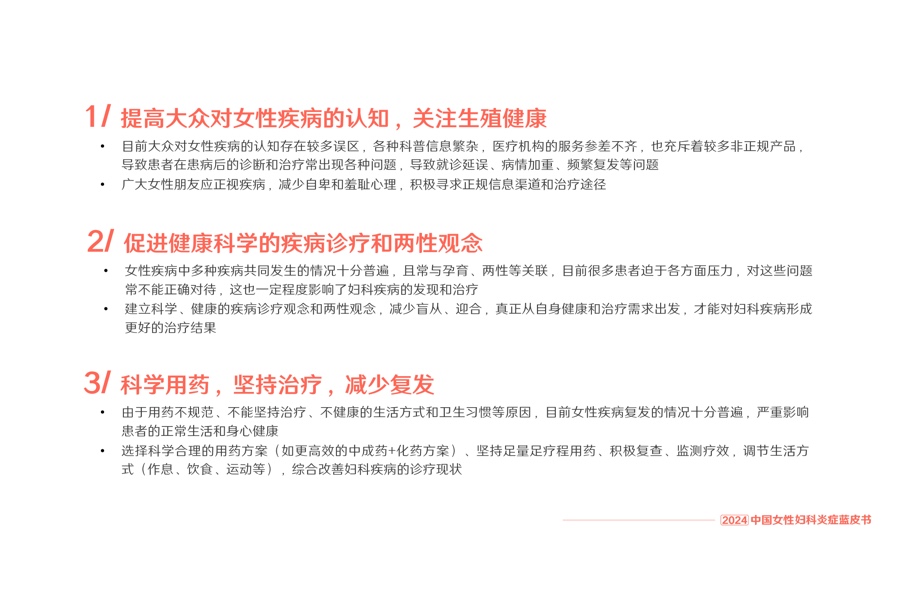 1/ 提高大众对女性疾病的认知，关注生殖健康

• 目前大众对女性疾病的认知存在较多误区，各种科普信息繁杂，医疗机构的服务参差不齐，也充斥着较多非正规产品，导致患者在患病后的诊断和治疗常出现各种问题，导致就诊延误、病情加重、频繁复发等问题
• 广大女性朋友应正视疾病，减少自卑和羞耻心理，积极寻求正规信息渠道和治疗途径

2/ 促进健康科学的疾病诊疗和两性观念

• 女性疾病中多种疾病共同发生的情况十分普遍，且常与孕育、两性等关联，目前很多患者迫于各方面压力，对这些问题常不能正确对待，这也一定程度影响了妇科疾病的发现和治疗
• 建立科学、健康的疾病诊疗观念和两性观念，减少盲从、迎合，真正从自身健康和治疗需求出发，才能对妇科疾病形成更好的治疗结果

3/ 科学用药，坚持治疗，减少复发

• 由于用药不规范、不能坚持治疗、不健康的生活方式和卫生习惯等原因，目前女性疾病复发的情况十分普遍，严重影响患者的正常生活和身心健康
• 选择科学合理的用药方案（如更高效的中成药+化药方案）、坚持足量足疗程用药、积极复查、监测疗效，调节生活方式（作息、饮食、运动等），综合改善妇科疾病的诊疗现状

2024 中国女性妇科炎症蓝皮书